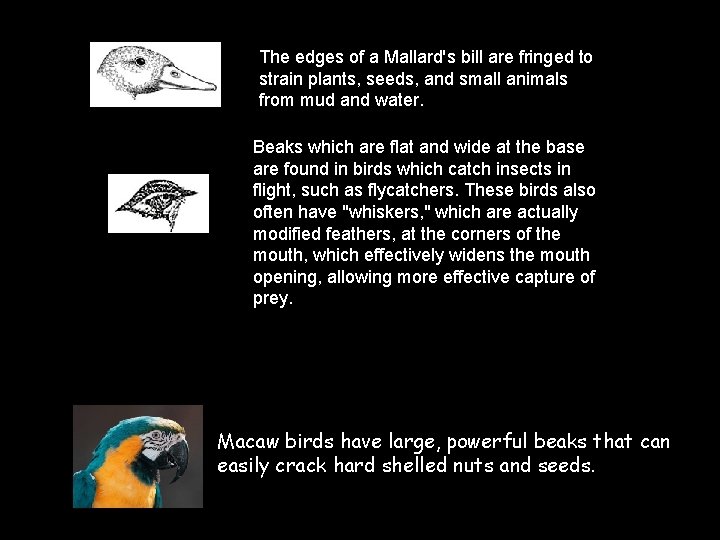 The edges of a Mallard's bill are fringed to strain plants, seeds, and small animals from mud and water.

Beaks which are flat and wide at the base are found in birds which catch insects in flight, such as flycatchers. These birds also often have "whiskers," which are actually modified feathers, at the corners of the mouth, which effectively widens the mouth opening, allowing more effective capture of prey.

Macaw birds have large, powerful beaks that can easily crack hard shelled nuts and seeds.